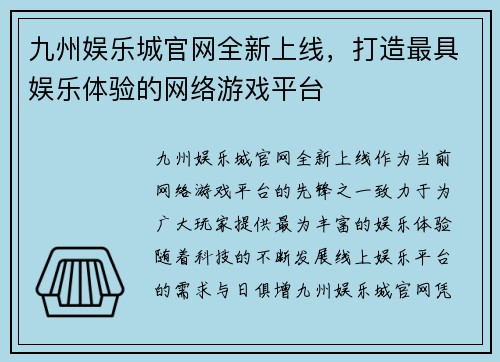 九州娱乐城官网全新上线，打造最具娱乐体验的网络游戏平台

九州娱乐城官网全新上线作为当前网络游戏平台的先锋之一致力于为广大玩家提供最为丰富的娱乐体验随着科技的不断发展线上娱乐平台的需求与日俱增九州娱乐城官网凭